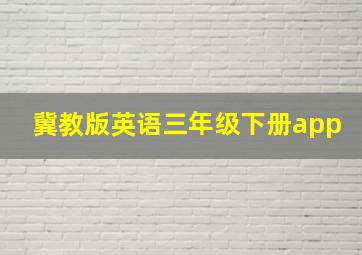 冀教版英语三年级下册app